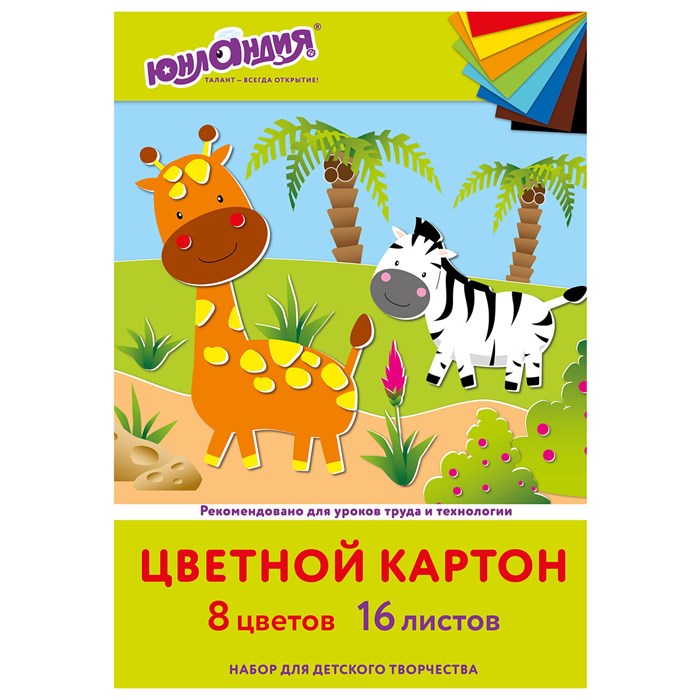 ЮНЛАНДИЯ®

ТАЛАНТ – ВСЕГДА ОТКРЫТИЕ!

Рекомендовано для уроков труда и технологии

ЦВЕТНОЙ КАРТОН

8 цветов 16 листов

НАБОР ДЛЯ ДЕТСКОГО ТВОРЧЕСТВА